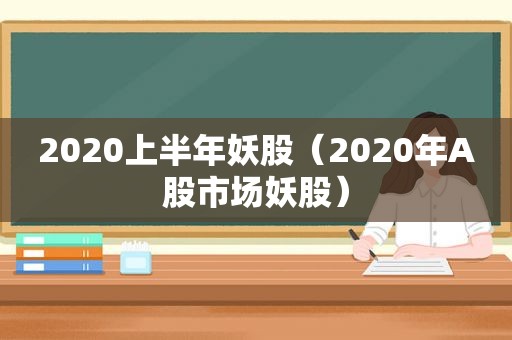 2020上半年妖股（2020年A股市场妖股）